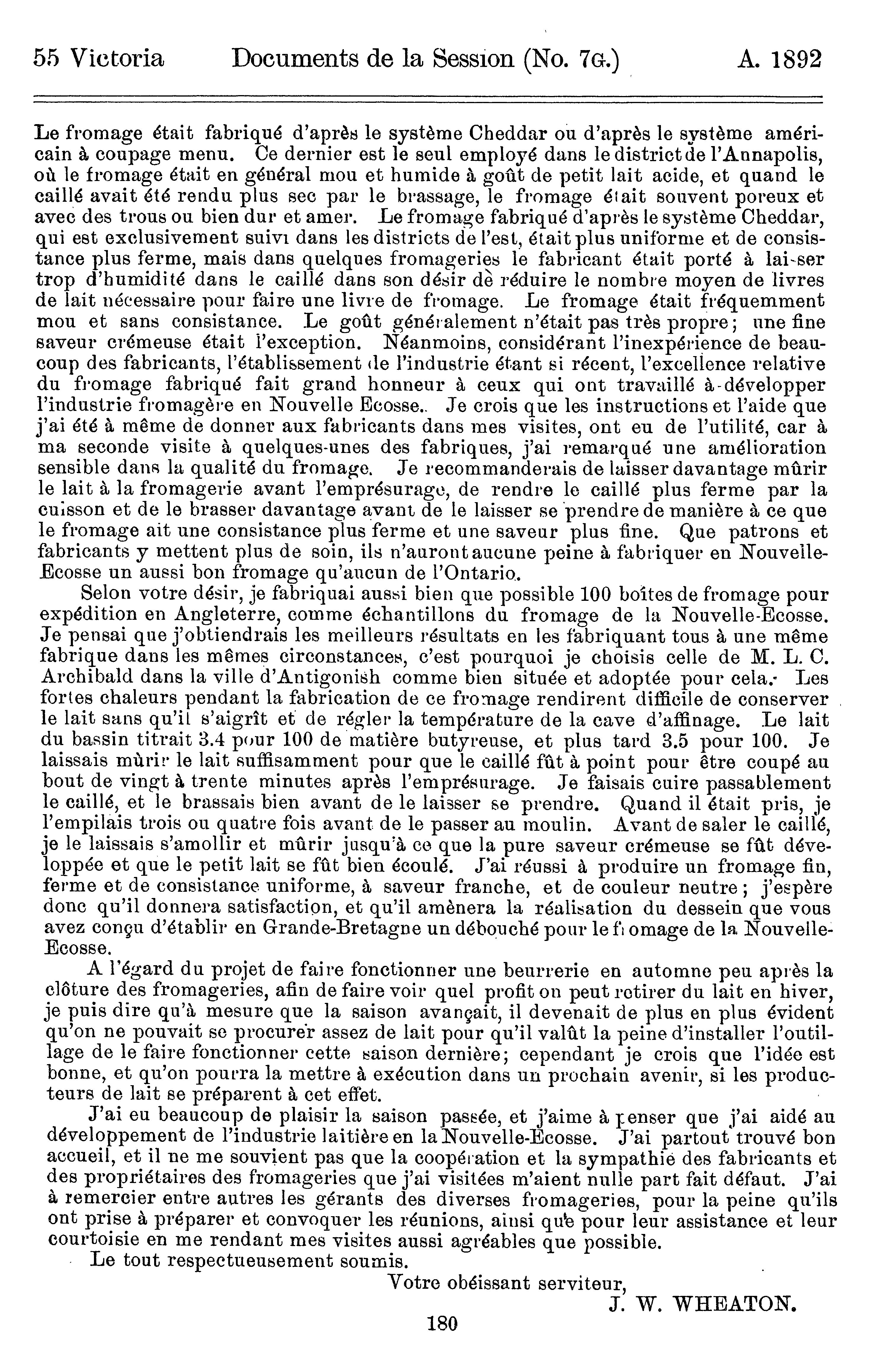 55 Victoria Documents de la Session (No. 7G.) A. 1892

Le fromage était fabriqué d'après le système Cheddar ou d'après le système américain à coupage menu. Ce dernier est le seul employé dans le district de l'Annapolis, où le fromage était en général mou et humide à goût de petit lait acide, et quand le caillé avait été rendu plus sec par le brassage, le fromage était souvent poreux et avec des trous ou bien dur et amer. Le fromage fabriqué d'après le système Cheddar, qui est exclusivement suivi dans les districts de l'est, était plus uniforme et de consistance plus ferme, mais dans quelques fromageries le fabricant était porté à laisser trop d'humidité dans le caillé dans son désir de réduire le nombre moyen de livres de lait nécessaire pour faire une livre de fromage. Le fromage était fréquemment mou et sans consistance. Le goût généralement n'était pas très propre; une fine saveur crémeuse était l'exception. Néanmoins, considérant l'inexpérience de beaucoup des fabricants, l'établissement de l'industrie étant si récent, l'excellence relative du fromage fabriqué fait grand honneur à ceux qui ont travaillé à-développer l'industrie fromagère en Nouvelle Ecosse.. Je crois que les instructions et l'aide que j'ai été à même de donner aux fabricants dans mes visites, ont eu de l'utilité, car à ma seconde visite à quelques-unes des fabriques, j'ai remarqué une amélioration sensible dans la qualité du fromage. Je recommanderais de laisser davantage mûrir le lait à la fromagerie avant l'emprésurage, de rendre le caillé plus ferme par la cuisson et de le brasser davantage avant de le laisser se prendre de manière à ce que le fromage ait une consistance plus ferme et une saveur plus fine. Que patrons et fabricants y mettent plus de soin, ils n'auront aucune peine à fabriquer en Nouvelle-Ecosse un aussi bon fromage qu'aucun de l'Ontario.

Selon votre désir, je fabriquai aussi bien que possible 100 boîtes de fromage pour expédition en Angleterre, comme échantillons du fromage de la Nouvelle-Ecosse. Je pensai que j'obtiendrais les meilleurs résultats en les fabriquant tous à une même fabrique dans les mêmes circonstances, c'est pourquoi je choisis celle de M. L. C. Archibald dans la ville d'Antigonish comme bien située et adoptée pour cela. Les fortes chaleurs pendant la fabrication de ce fromage rendirent difficile de conserver le lait sans qu'il s'aigrît et de régler la température de la cave d'affinage. Le lait du bassin titrait 3.4 pour 100 de matière butyreuse, et plus tard 3.5 pour 100. Je laissais mûrir le lait suffisamment pour que le caillé fût à point pour être coupé au bout de vingt à trente minutes après l'emprésurage. Je faisais cuire passablement le caillé, et le brassais bien avant de le laisser se prendre. Quand il était pris, je l'empilais trois ou quatre fois avant de le passer au moulin. Avant de saler le caillé, je le laissais s'amollir et mûrir jusqu'à ce que la pure saveur crémeuse se fût développée et que le petit lait se fût bien écoulé. J'ai réussi à produire un fromage fin, ferme et de consistance uniforme, à saveur franche, et de couleur neutre; j'espère donc qu'il donnera satisfaction, et qu'il amènera la réalisation du dessein que vous avez conçu d'établir en Grande-Bretagne un débouché pour le fromage de la Nouvelle-Ecosse.

A l'égard du projet de faire fonctionner une beurrerie en automne peu après la clôture des fromageries, afin de faire voir quel profit on peut retirer du lait en hiver, je puis dire qu'à mesure que la saison avançait, il devenait de plus en plus évident qu'on ne pouvait se procurer assez de lait pour qu'il valût la peine d'installer l'outillage de le faire fonctionner cette saison dernière; cependant je crois que l'idée est bonne, et qu'on pourra la mettre à exécution dans un prochain avenir, si les producteurs de lait se préparent à cet effet.

J'ai eu beaucoup de plaisir la saison passée, et j'aime à penser que j'ai aidé au développement de l'industrie laitière en la Nouvelle-Ecosse. J'ai partout trouvé bon accueil, et il ne me souvient pas que la coopération et la sympathie des fabricants et des propriétaires des fromageries que j'ai visitées m'aient nulle part fait défaut. J'ai à remercier entre autres les gérants des diverses fromageries, pour la peine qu'ils ont prise à préparer et convoquer les réunions, ainsi que pour leur assistance et leur courtoisie en me rendant mes visites aussi agréables que possible.

Le tout respectueusement soumis.

Votre obéissant serviteur,

J. W. WHEATON.

180